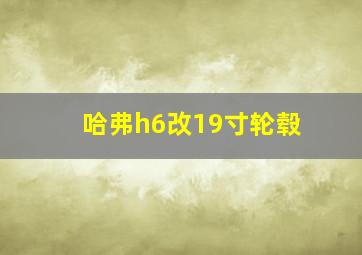 哈弗h6改19寸轮毂